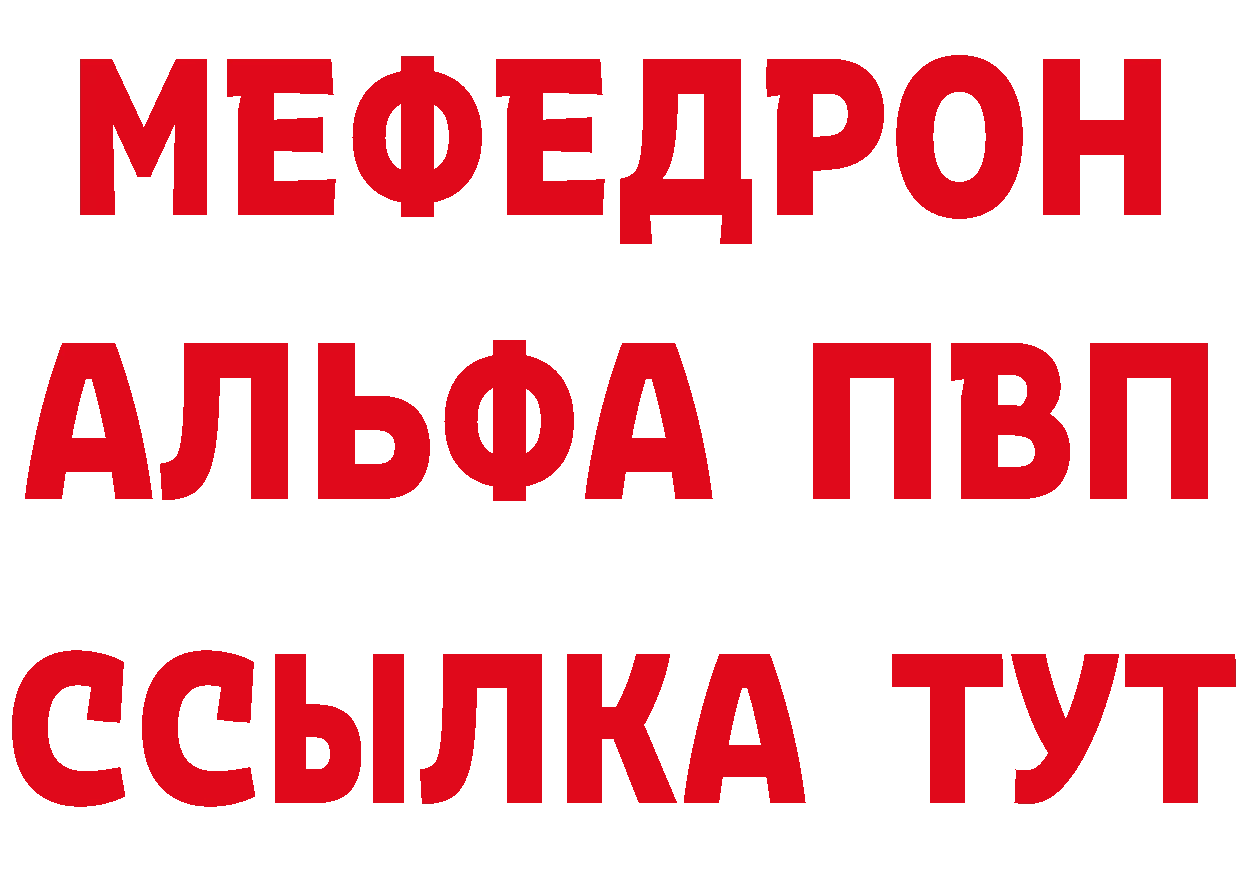 МЕФЕДРОН
АЛЬФА ПВП
ССЫЛКА ТУТ